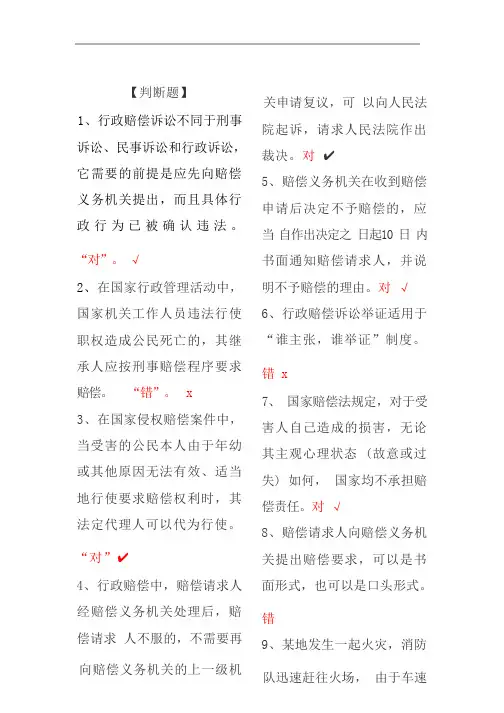 【判断题】

1、行政赔偿诉讼不同于刑事诉讼、民事诉讼和行政诉讼，它需要的前提是应先向赔偿义务机关提出，而且具体行政行为已被确认违法。

“对”。 √

2、在国家行政管理活动中，国家机关工作人员违法行使职权造成公民死亡的，其继承人应按刑事赔偿程序要求赔偿。 “错”。 x

3、在国家侵权赔偿案件中，当受害的公民本人由于年幼或其他原因无法有效、适当地行使要求赔偿权利时，其法定代理人可以代为行使。

“对”✔

4、行政赔偿中，赔偿请求人经赔偿义务机关处理后，赔偿请求 人不服的，不需要再向赔偿义务机关的上一级机关申请复议，可 以向人民法院起诉，请求人民法院作出裁决。对 ✔

5、赔偿义务机关在收到赔偿申请后决定不予赔偿的，应当 自作出决定之 日起10 日 内书面通知赔偿请求人，并说明不予赔偿的理由。对 √

6、行政赔偿诉讼举证适用于“谁主张，谁举证”制度。

错 x

7、 国家赔偿法规定，对于受害人自己造成的损害，无论其主观心理状态（故意或过失）如何， 国家均不承担赔偿责任。对 √

8、赔偿请求人向赔偿义务机关提出赔偿要求，可以是书面形式，也可以是口头形式。

错

9、某地发生一起火灾，消防队迅速赶往火场， 由于车速